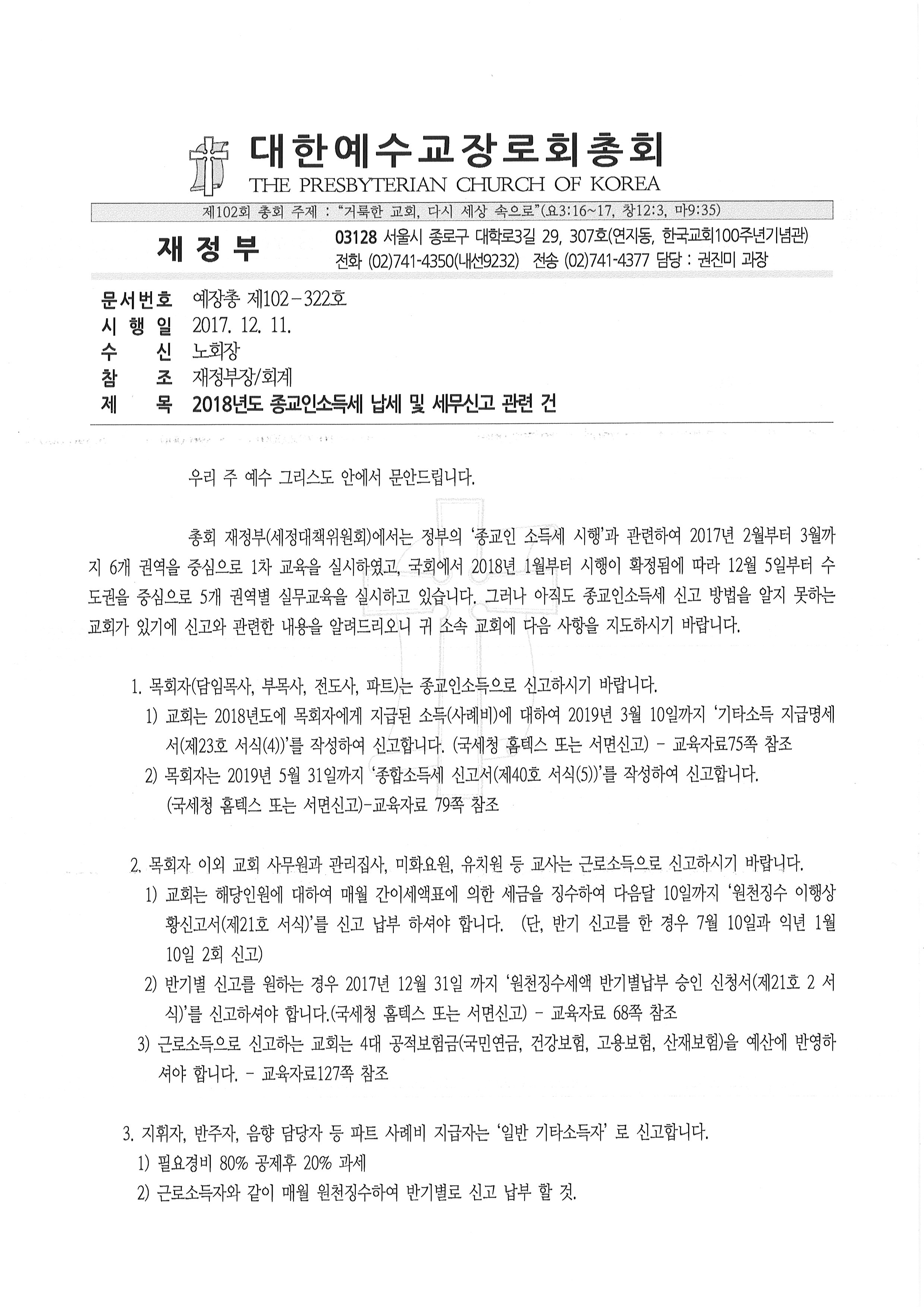 대한예수교장로회총회
THE PRESBYTERIAN CHURCH OF KOREA

제102회 총회 주제 : "거룩한 교회, 다시 세상 속으로"(요3:16~17, 창12:3, 마9:35)

재 정 부

03128 서울시 종로구 대학로3길 29, 307호(연지동, 한국교회100주년기념관)
전화 (02)741-4350(내선9232) 전송 (02)741-4377 담당 : 권진미 과장

문서번호 예장총 제102-322호
시 행 일 2017. 12. 11.
수 신 노회장
참 조 재정부장/회계
제 목 2018년도 종교인소득세 납세 및 세무신고 관련 건

우리 주 예수 그리스도 안에서 문안드립니다.

총회 재정부(세정대책위원회)에서는 정부의 '종교인 소득세 시행'과 관련하여 2017년 2월부터 3월까지 6개 권역을 중심으로 1차 교육을 실시하였고, 국회에서 2018년 1월부터 시행이 확정됨에 따라 12월 5일부터 수도권을 중심으로 5개 권역별 실무교육을 실시하고 있습니다. 그러나 아직도 종교인소득세 신고 방법을 알지 못하는 교회가 있기에 신고와 관련한 내용을 알려드리오니 귀 소속 교회에 다음 사항을 지도하시기 바랍니다.

1. 목회자(담임목사, 부목사, 전도사, 파트)는 종교인소득으로 신고하시기 바랍니다.
1) 교회는 2018년도에 목회자에게 지급된 소득(사례비)에 대하여 2019년 3월 10일까지 '기타소득 지급명세서(제23호 서식(4))'를 작성하여 신고합니다. (국세청 홈텍스 또는 서면신고) - 교육자료75쪽 참조
2) 목회자는 2019년 5월 31일까지 '종합소득세 신고서(제40호 서식(5))'를 작성하여 신고합니다. (국세청 홈텍스 또는 서면신고)-교육자료 79쪽 참조

2. 목회자 이외 교회 사무원과 관리집사, 미화요원, 유치원 등 교사는 근로소득으로 신고하시기 바랍니다.
1) 교회는 해당인원에 대하여 매월 간이세액표에 의한 세금을 징수하여 다음달 10일까지 '원천징수 이행상황신고서(제21호 서식)'를 신고 납부 하셔야 합니다. (단, 반기 신고를 한 경우 7월 10일과 익년 1월 10일 2회 신고)
2) 반기별 신고를 원하는 경우 2017년 12월 31일 까지 '원천징수세액 반기별납부 승인 신청서(제21호 2 서식)'를 신고하셔야 합니다.(국세청 홈텍스 또는 서면신고) - 교육자료 68쪽 참조
3) 근로소득으로 신고하는 교회는 4대 공적보험금(국민연금, 건강보험, 고용보험, 산재보험)을 예산에 반영하셔야 합니다. - 교육자료127쪽 참조

3. 지휘자, 반주자, 음향 담당자 등 파트 사례비 지급자는 '일반 기타소득자' 로 신고합니다.
1) 필요경비 80% 공제후 20% 과세
2) 근로소득자와 같이 매월 원천징수하여 반기별로 신고 납부 할 것.